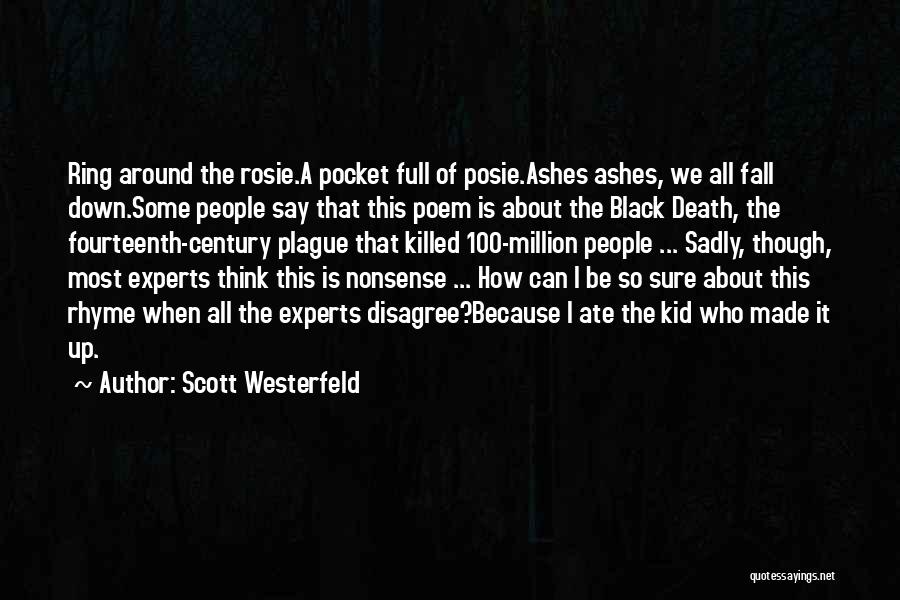 Ring around the rosie.A pocket full of posie.Ashes ashes, we all fall down.Some people say that this poem is about the Black Death, the fourteenth-century plague that killed 100-million people ... Sadly, though, most experts think this is nonsense ... How can I be so sure about this rhyme when all the experts disagree?Because I ate the kid who made it up.

~ Author: Scott Westerfeld

quotessayings.net